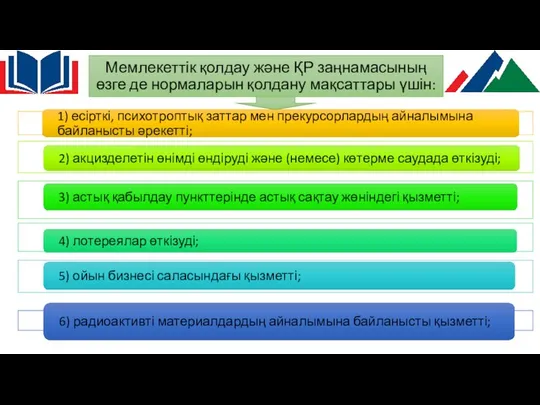 Мемлекеттік қолдау және ҚР заңнамасының өзге де нормаларын қолдану мақсаттары үшін:

1) есірткі, психотроптық заттар мен прекурсорлардың айналымына байланысты әрекетті;

2) акцизделетін өнімді өндіруді және (немесе) көтерме саудада өткізуді;

3) астық қабылдау пункттерінде астық сақтау жөніндегі қызметті;

4) лотереялар өткізуді;

5) ойын бизнесі саласындағы қызметті;

6) радиоактивті материалдардың айналымына байланысты қызметті;